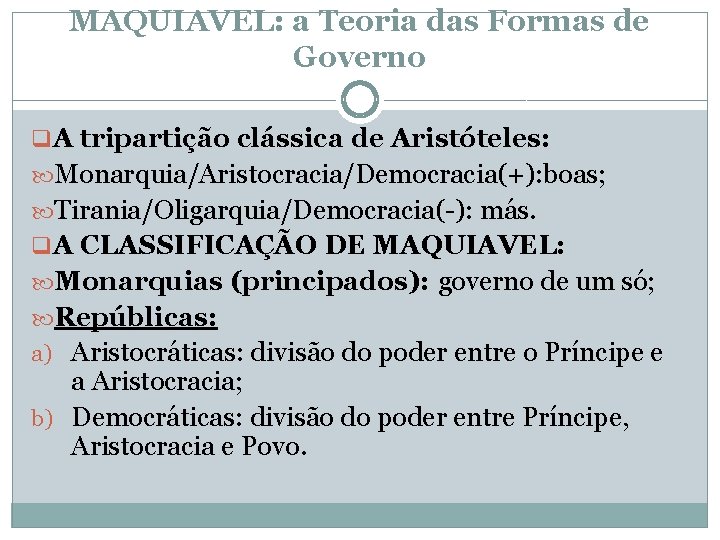 MAQUIAVEL: a Teoria das Formas de Governo

☐ A tripartição clássica de Aristóteles:

Monarquia/Aristocracia/Democracia(+):boas;

Tirania/Oligarquia/Democracia(-): más.

☐ A CLASSIFICAÇÃO DE MAQUIAVEL:

Monarquias (principados): governo de um só;

Repúblicas:

a) Aristocráticas: divisão do poder entre o Príncipe e a Aristocracia;

b) Democráticas: divisão do poder entre Príncipe, Aristocracia e Povo.